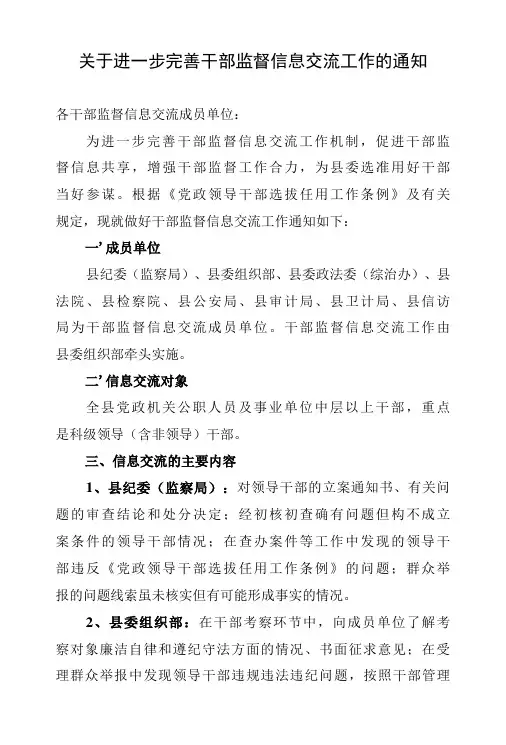 关于进一步完善干部监督信息交流工作的通知

各干部监督信息交流成员单位：

为进一步完善干部监督信息交流工作机制，促进干部监督信息共享，增强干部监督工作合力，为县委选准用好干部当好参谋。根据《党政领导干部选拔任用工作条例》及有关规定，现就做好干部监督信息交流工作通知如下：

一’成员单位

县纪委（监察局）、县委组织部、县委政法委（综治办）、县法院、县检察院、县公安局、县审计局、县卫计局、县信访局为干部监督信息交流成员单位。干部监督信息交流工作由县委组织部牵头实施。

二’信息交流对象

全县党政机关公职人员及事业单位中层以上干部，重点是科级领导（含非领导）干部。

三、信息交流的主要内容

1、县纪委（监察局）：对领导干部的立案通知书、有关问题的审查结论和处分决定；经初核初查确有问题但构不成立案条件的领导干部情况；在查办案件等工作中发现的领导干部违反《党政领导干部选拔任用工作条例》的问题；群众举报的问题线索虽未核实但有可能形成事实的情况。

2、县委组织部：在干部考察环节中，向成员单位了解考察对象廉洁自律和遵纪守法方面的情况、书面征求意见；在受理群众举报中发现领导干部违规违法违纪问题，按照干部管理